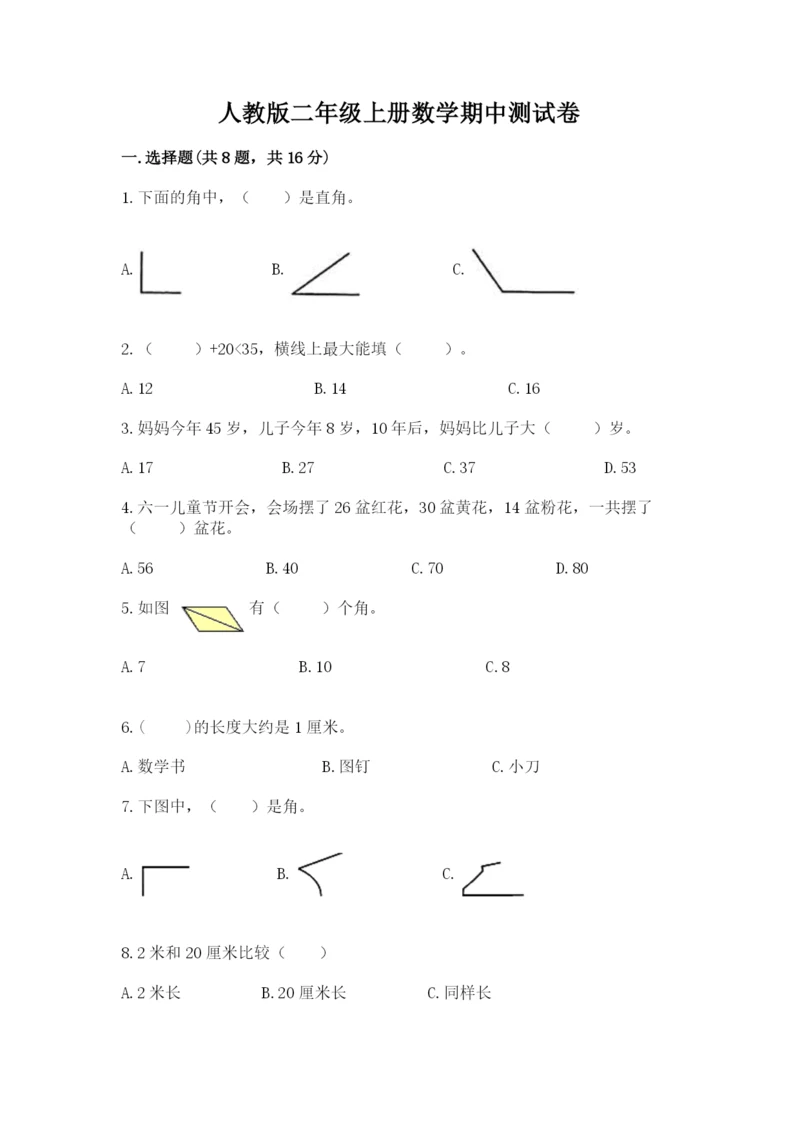 人教版二年级上册数学期中测试卷

一.选择题(共8题，共16分)

1.下面的角中，（　　）是直角。

A.

B.

C.

2.（　　）+20<35，横线上最大能填（　　）。

A.12

B.14

C.16

3.妈妈今年45岁，儿子今年8岁，10年后，妈妈比儿子大（　　）岁。

A.17

B.27

C.37

D.53

4.六一儿童节开会，会场摆了26盆红花，30盆黄花，14盆粉花，一共摆了（　　）盆花。

A.56

B.40

C.70

D.80

5.如图　　有（　　）个角。

A.7

B.10

C.8

6.（　　）的长度大约是1厘米。

A.数学书

B.图钉

C.小刀

7.下图中，（　　）是角。

A.

B.

C.

8.2米和20厘米比较（　　）

A.2米长

B.20厘米长

C.同样长